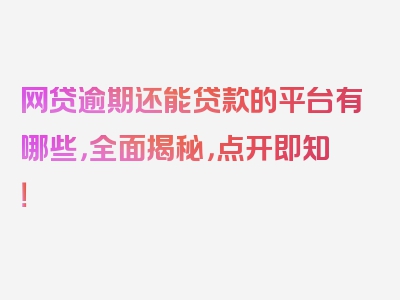 网贷逾期还能贷款的平台有哪些，全面揭秘，点开即知！